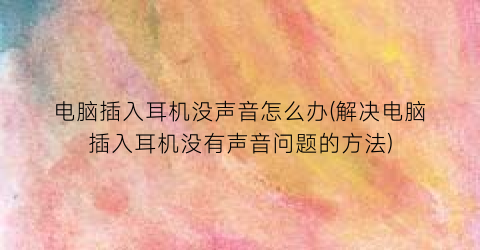 电脑插入耳机没声音怎么办(解决电脑插入耳机没有声音问题的方法)